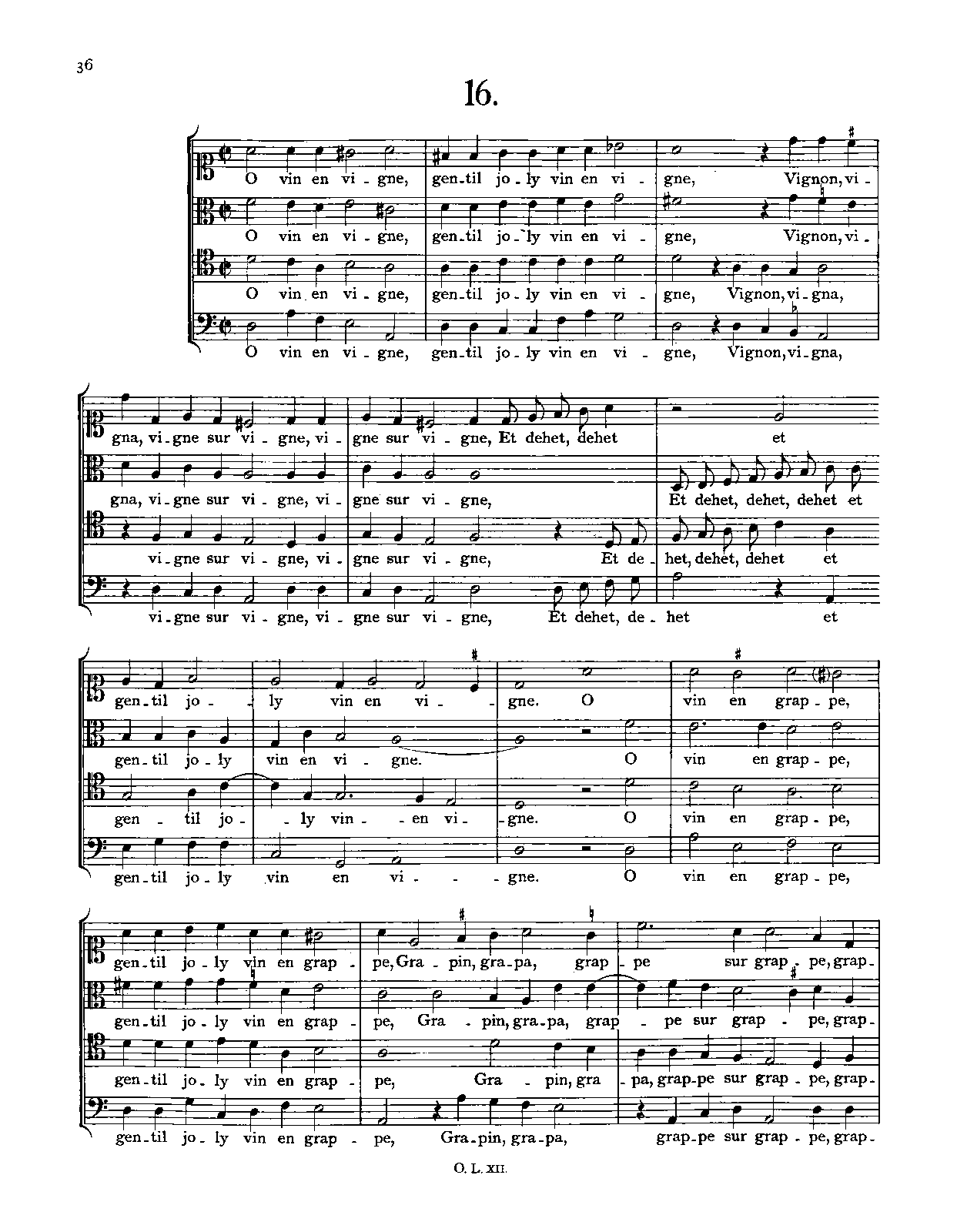 36

16.

O vin en vi - gne, gen - til jo - ly vin en vi - gne, Vignon, vi -

O vin en vi - gne, gen - til jo - ly vin en vi - gne, Vignon, vi -

O vin en vi - gne, gen - til jo - ly vin en vi - gne, Vignon, vi - gna,

O vin en vi - gne, gen - til jo - ly vin en vi - gne, Vignon, vi - gna,

gna, vi - gne sur vi - gne, vi - gne sur vi - gne, Et dehet, dehet et

gna, vi - gne sur vi - gne, vi - gne sur vi - gne, Et dehet, dehet, dehet et

vi - gne sur vi - gne, vi - gne sur vi - gne, Et de - het, dehet, dehet et

vi - gne sur vi - gne, vi - gne sur vi - gne, Et dehet, de - het et

gen - til jo - ly vin en vi - gne. O vin en grap - pe,

gen - til jo - ly vin en vi - gne. O vin en grap - pe,

gen - til jo - ly vin - en vi - gne. O vin en grap - pe,

gen - til jo - ly vin en vi - gne. O vin en grap - pe,

gen - til jo - ly vin en grap - pe, Gra - pin, gra - pa, grap - pe sur grap - pe, grap -

gen - til jo - ly vin en grap - pe, Gra - pin, gra - pa, grap - pe sur grap - pe, grap -

gen - til jo - ly vin en grap - pe, Gra - pin, gra - pa, grap - pe sur grap - pe, grap -

gen - til jo - ly vin en grap - pe, Gra - pin, gra - pa, grap - pe sur grap - pe, grap -

O. L. XII.